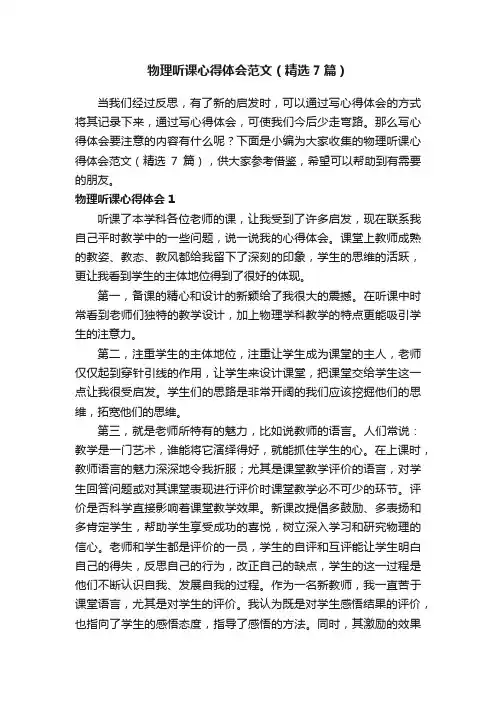 物理听课心得体会范文（精选7篇）

当我们经过反思，有了新的启发时，可以通过写心得体会的方式将其记录下来，通过写心得体会，可使我们今后少走弯路。那么写心得体会要注意的内容有什么呢？下面是小编为大家收集的物理听课心得体会范文（精选 7 篇），供大家参考借鉴，希望可以帮助到有需要的朋友。

物理听课心得体会 1

听课了本学科各位老师的课，让我受到了许多启发，现在联系我自己平时教学中的一些问题，说一说我的心得体会。课堂上教师成熟的教姿、教态、教风都给我留下了深刻的印象，学生的思维的活跃，更让我看到学生的主体地位得到了很好的体现。

第一，备课的精心和设计的新颖给了我很大的震撼。在听课中时常看到老师们独特的教学设计，加上物理学科教学的特点更能吸引学生的注意力。

第二，注重学生的主体地位，注重让学生成为课堂的主人，老师仅仅起到穿针引线的作用，让学生来设计课堂，把课堂交给学生这一点让我很受启发。学生们的思路是非常开阔的我们应该挖掘他们的思维，拓宽他们的思维。

第三，就是老师所特有的魅力，比如说教师的语言。人们常说：教学是一门艺术，谁能将它演绎得好，就能抓住学生的心。在上课时，教师语言的魅力深深地令我折服；尤其是课堂教学评价的语言，对学生回答问题或对其课堂表现进行评价时课堂教学必不可少的环节。评价是否科学直接影响着课堂教学效果。新课改提倡多鼓励、多表扬和多肯定学生，帮助学生享受成功的喜悦，树立深入学习和研究物理的信心。老师和学生都是评价的一员，学生的自评和互评能让学生明白自己的得失，反思自己的行为，改正自己的缺点，学生的这一过程是他们不断认识自我、发展自我的过程。作为一名新教师，我一直苦于课堂语言，尤其是对学生的评价。我认为既是对学生感悟结果的评价，也指向了学生的感悟态度，指导了感悟的方法。同时，其激励的效果